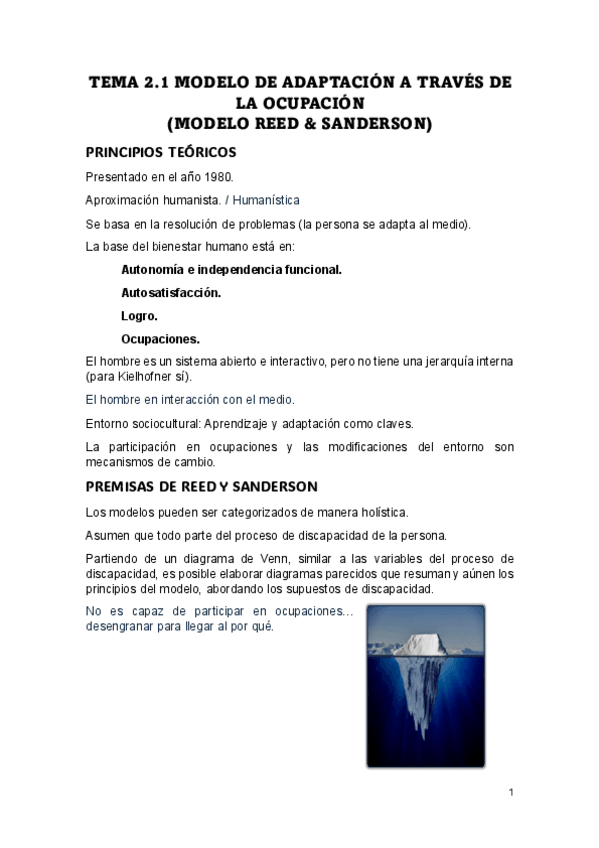 TEMA 2.1 MODELO DE ADAPTACIÓN A TRAVÉS DE LA OCUPACIÓN
(MODELO REED & SANDERSON)

PRINCIPIOS TEÓRICOS

Presentado en el año 1980.

Aproximación humanista. / Humanística

Se basa en la resolución de problemas (la persona se adapta al medio).

La base del bienestar humano está en:

Autonomía e independencia funcional.

Autosatisfacción.

Logro.

Ocupaciones.

El hombre es un sistema abierto e interactivo, pero no tiene una jerarquía interna (para Kielhofner sí).

El hombre en interacción con el medio.

Entorno sociocultural: Aprendizaje y adaptación como claves.

La participación en ocupaciones y las modificaciones del entorno son mecanismos de cambio.

PREMISAS DE REED Y SANDERSON

Los modelos pueden ser categorizados de manera holística.

Asumen que todo parte del proceso de discapacidad de la persona.

Partiendo de un diagrama de Venn, similar a las variables del proceso de discapacidad, es posible elaborar diagramas parecidos que resuman y aúnen los principios del modelo, abordando los supuestos de discapacidad.

No es capaz de participar en ocupaciones… desengranar para llegar al por qué.

1